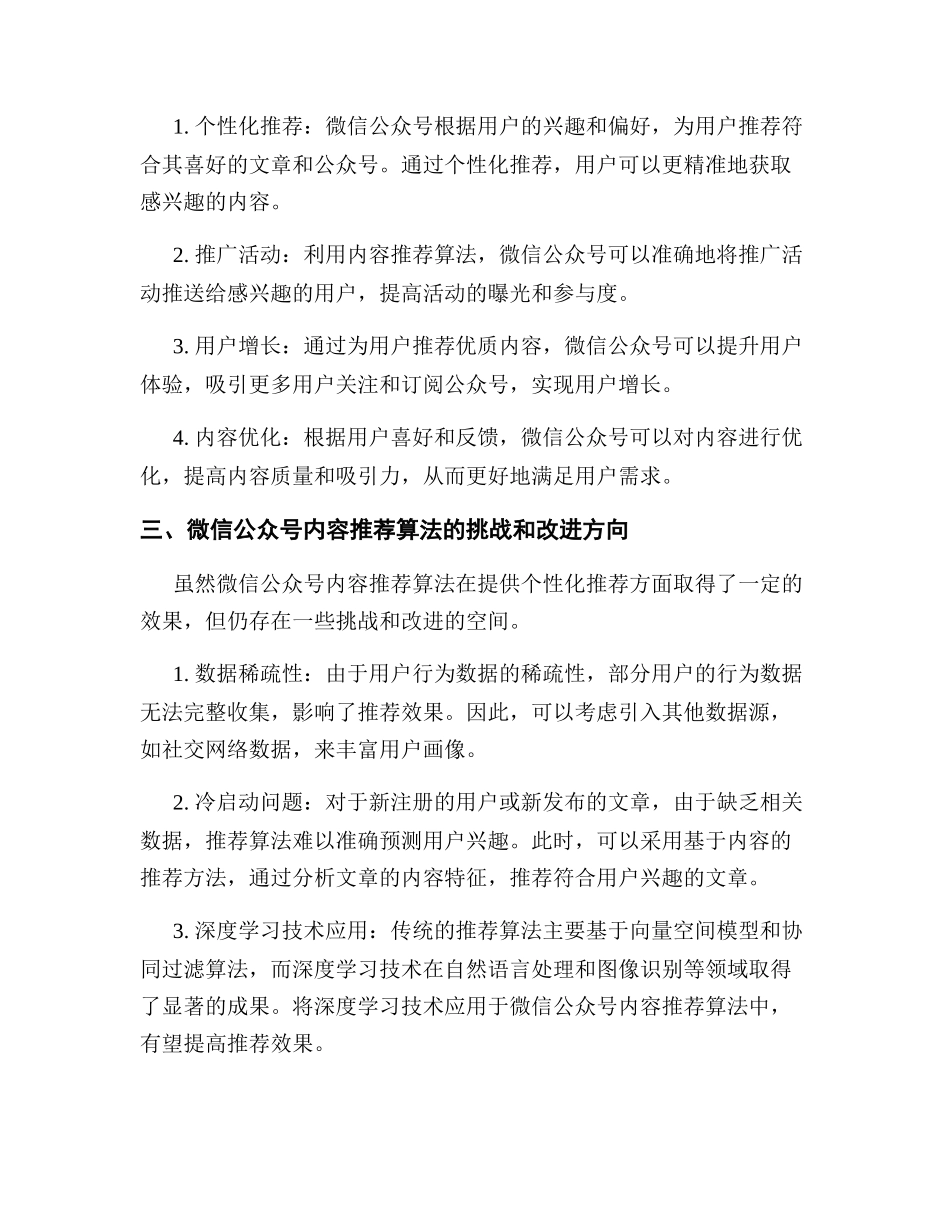 1. 个性化推荐：微信公众号根据用户的兴趣和偏好，为用户推荐符合其喜好的文章和公众号。通过个性化推荐，用户可以更精准地获取感兴趣的内容。

2. 推广活动：利用内容推荐算法，微信公众号可以准确地将推广活动推送给感兴趣的用户，提高活动的曝光和参与度。

3. 用户增长：通过为用户推荐优质内容，微信公众号可以提升用户体验，吸引更多用户关注和订阅公众号，实现用户增长。

4. 内容优化：根据用户喜好和反馈，微信公众号可以对内容进行优化，提高内容质量和吸引力，从而更好地满足用户需求。

三、微信公众号内容推荐算法的挑战和改进方向

虽然微信公众号内容推荐算法在提供个性化推荐方面取得了一定的效果，但仍存在一些挑战和改进的空间。

1. 数据稀疏性：由于用户行为数据的稀疏性，部分用户的行为数据无法完整收集，影响了推荐效果。因此，可以考虑引入其他数据源，如社交网络数据，来丰富用户画像。

2. 冷启动问题：对于新注册的用户或新发布的文章，由于缺乏相关数据，推荐算法难以准确预测用户兴趣。此时，可以采用基于内容的推荐方法，通过分析文章的内容特征，推荐符合用户兴趣的文章。

3. 深度学习技术应用：传统的推荐算法主要基于向量空间模型和协同过滤算法，而深度学习技术在自然语言处理和图像识别等领域取得了显著的成果。将深度学习技术应用于微信公众号内容推荐算法中，有望提高推荐效果。